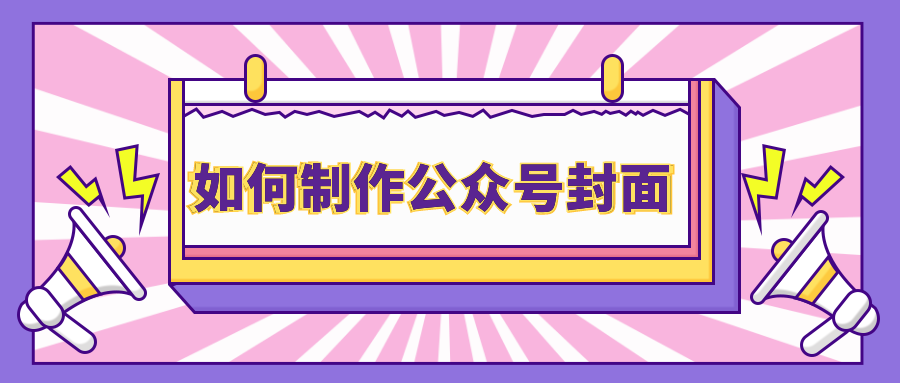 如何制作公众号封面